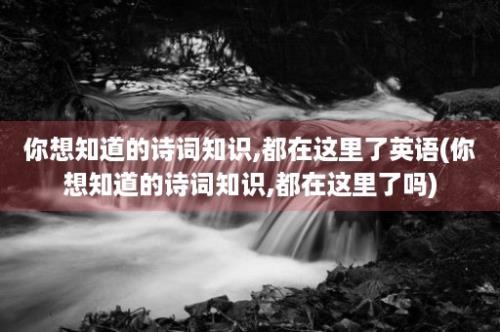 你想知道的诗词知识,都在这里了英语(你想知道的诗词知识,都在这里了吗)